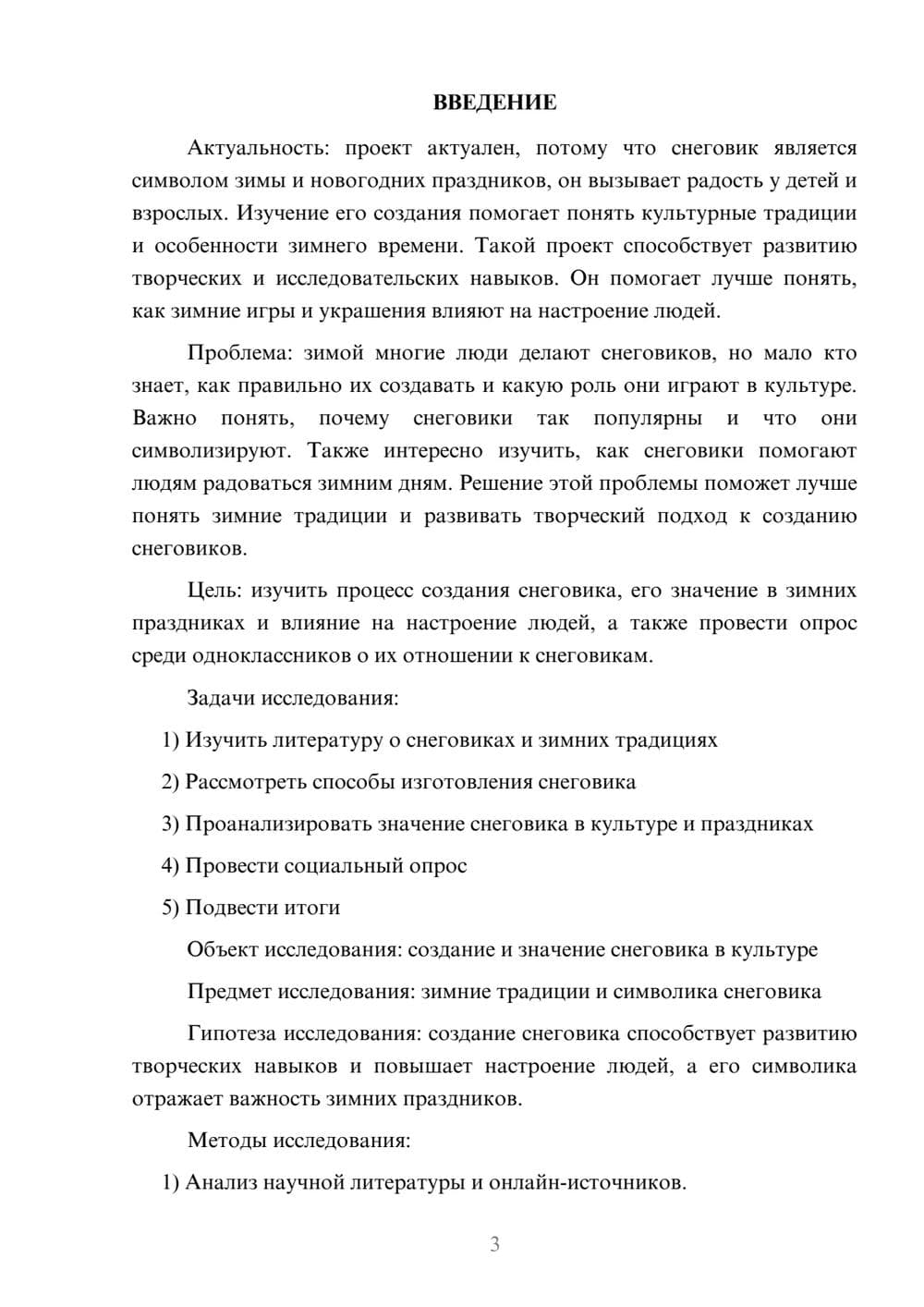 ВВЕДЕНИЕ

Актуальность: проект актуален, потому что снеговик является символом зимы и новогодних праздников, он вызывает радость у детей и взрослых. Изучение его создания помогает понять культурные традиции и особенности зимнего времени. Такой проект способствует развитию творческих и исследовательских навыков. Он помогает лучше понять, как зимние игры и украшения влияют на настроение людей.

Проблема: зимой многие люди делают снеговиков, но мало кто знает, как правильно их создавать и какую роль они играют в культуре. Важно понять, почему снеговики так популярны и что они символизируют. Также интересно изучить, как снеговики помогают людям радоваться зимним дням. Решение этой проблемы поможет лучше понять зимние традиции и развивать творческий подход к созданию снеговиков.

Цель: изучить процесс создания снеговика, его значение в зимних праздниках и влияние на настроение людей, а также провести опрос среди одноклассников о их отношении к снеговикам.

Задачи исследования:

1) Изучить литературу о снеговиках и зимних традициях

2) Рассмотреть способы изготовления снеговика

3) Проанализировать значение снеговика в культуре и праздниках

4) Провести социальный опрос

5) Подвести итоги

Объект исследования: создание и значение снеговика в культуре

Предмет исследования: зимние традиции и символика снеговика

Гипотеза исследования: создание снеговика способствует развитию творческих навыков и повышает настроение людей, а его символика отражает важность зимних праздников.

Методы исследования:

1) Анализ научной литературы и онлайн-источников.

3